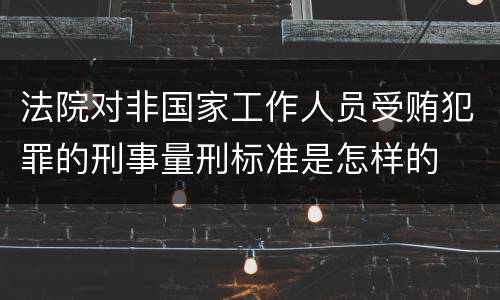 法院对非国家工作人员受贿犯罪的刑事量刑标准是怎样的